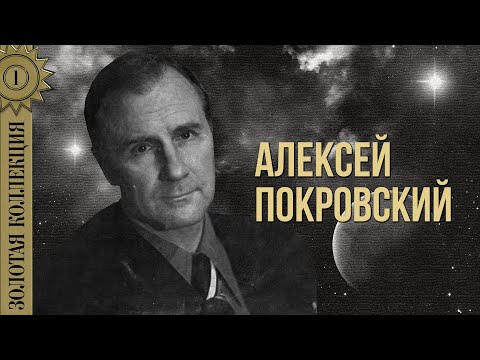 1

ЗОЛОТАЯ КОЛЛЕКЦИЯ

АЛЕКСЕЙ ПОКРОВСКИЙ